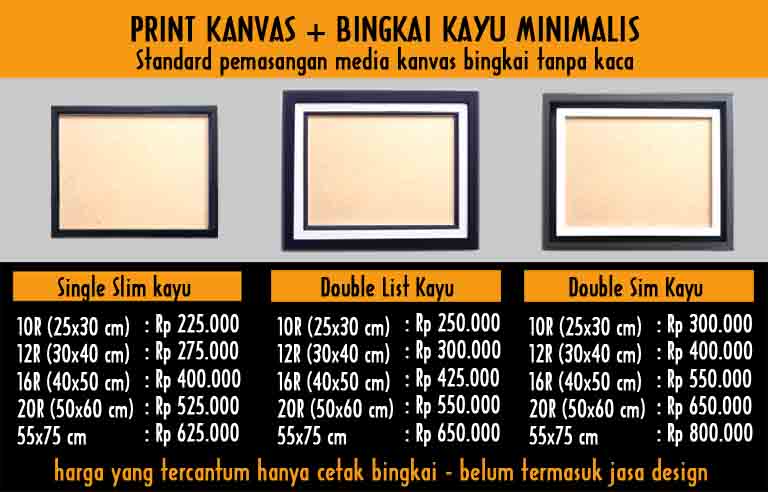 PRINT KANVAS + BINGKAI KAYU MINIMALIS
Standard pemasangan media kanvas bingkai tanpa kaca

Single Slim kayu
10R (25x30 cm) : Rp 225.000
12R (30x40 cm) : Rp 275.000
16R (40x50 cm) : Rp 400.000
20R (50x60 cm) : Rp 525.000
55x75 cm : Rp 625.000

Double List Kayu
10R (25x30 cm) : Rp 250.000
12R (30x40 cm) : Rp 300.000
16R (40x50 cm) : Rp 425.000
20R (50x60 cm) : Rp 550.000
55x75 cm : Rp 650.000

Double Sim Kayu
10R (25x30 cm) : Rp 300.000
12R (30x40 cm) : Rp 400.000
16R (40x50 cm) : Rp 550.000
20R (50x60 cm) : Rp 650.000
55x75 cm : Rp 800.000

harga yang tercantum hanya cetak bingkai - belum termasuk jasa design